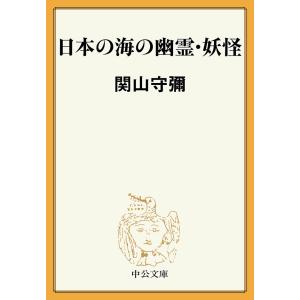 日本の海の幽霊・妖怪

関山守彌

中公文庫